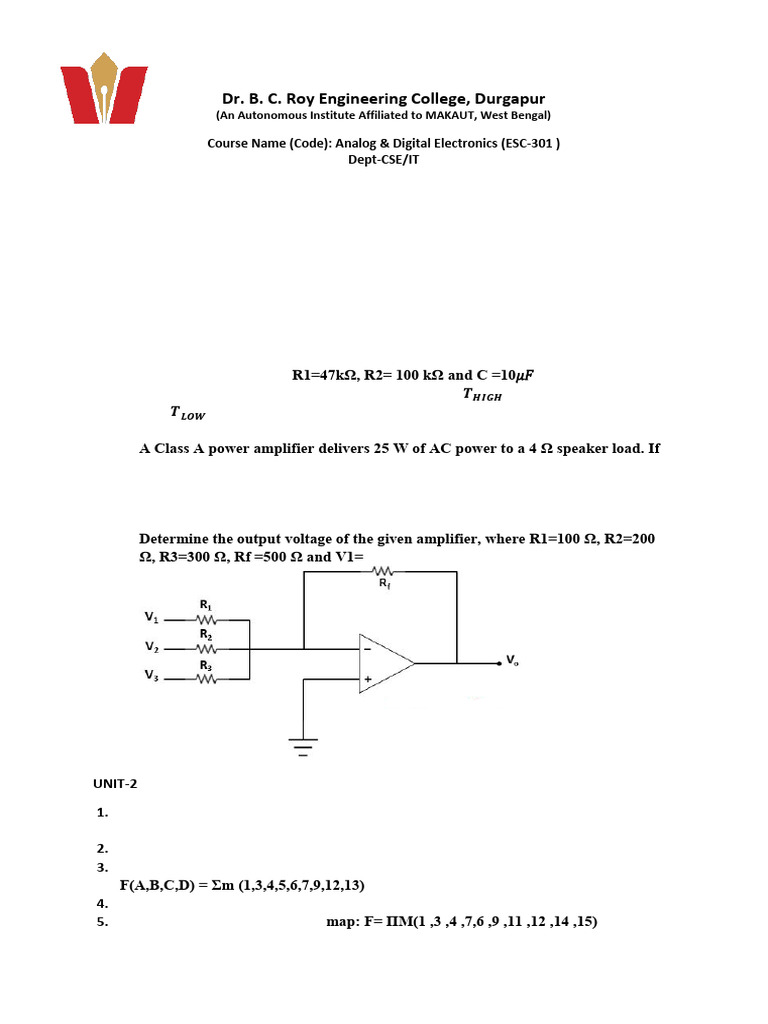 Dr. B. C. Roy Engineering College, Durgapur
(An Autonomous Institute Affiliated to MAKAUT, West Bengal)

Course Name (Code): Analog & Digital Electronics (ESC-301 )
Dept-CSE/IT

R1=47kΩ, R2= 100 kΩ and C =10$\mu F$

$T_{HIGH}$

$T_{LOW}$

A Class A power amplifier delivers 25 W of AC power to a 4 Ω speaker load. If

Determine the output voltage of the given amplifier, where R1=100 Ω, R2=200 Ω, R3=300 Ω, Rf =500 Ω and V1=

$R_f$
$V_1$ $R_1$
$V_2$ $R_2$
$V_3$ $R_3$
−
+
$V_o$

UNIT-2

1.

2.
3.
F(A,B,C,D) = Σm (1,3,4,5,6,7,9,12,13)
4.
5. map: F= ΠM(1 ,3 ,4 ,7,6 ,9 ,11 ,12 ,14 ,15)